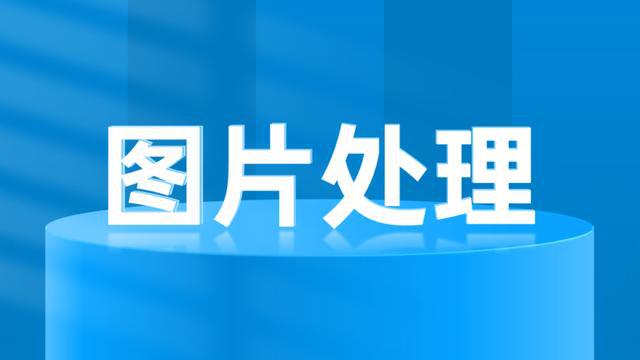 图片处理